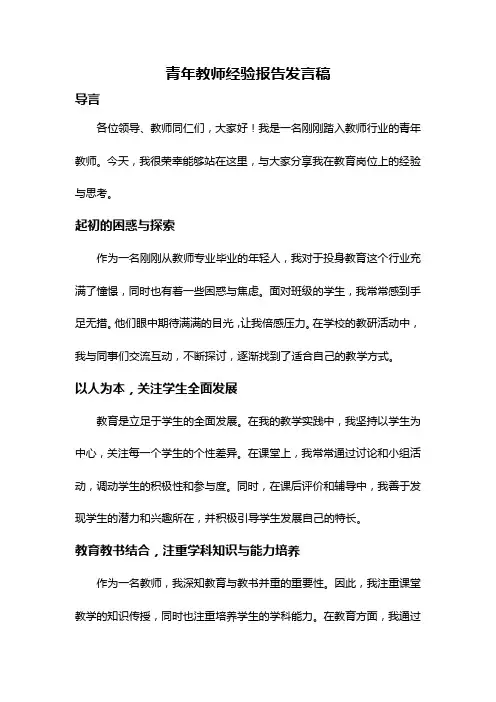 青年教师经验报告发言稿

导言

各位领导、教师同仁们，大家好！我是一名刚刚踏入教师行业的青年教师。今天，我很荣幸能够站在这里，与大家分享我在教育岗位上的经验与思考。

起初的困惑与探索

作为一名刚刚从教师专业毕业的年轻人，我对于投身教育这个行业充满了憧憬，同时也有着一些困惑与焦虑。面对班级的学生，我常常感到手足无措。他们眼中期待满满的目光，让我倍感压力。在学校的教研活动中，我与同事们交流互动，不断探讨，逐渐找到了适合自己的教学方式。

以人为本，关注学生全面发展

教育是立足于学生的全面发展。在我的教学实践中，我坚持以学生为中心，关注每一个学生的个性差异。在课堂上，我常常通过讨论和小组活动，调动学生的积极性和参与度。同时，在课后评价和辅导中，我善于发现学生的潜力和兴趣所在，并积极引导学生发展自己的特长。

教育教书结合，注重学科知识与能力培养

作为一名教师，我深知教育与教书并重的重要性。因此，我注重课堂教学的知识传授，同时也注重培养学生的学科能力。在教育方面，我通过